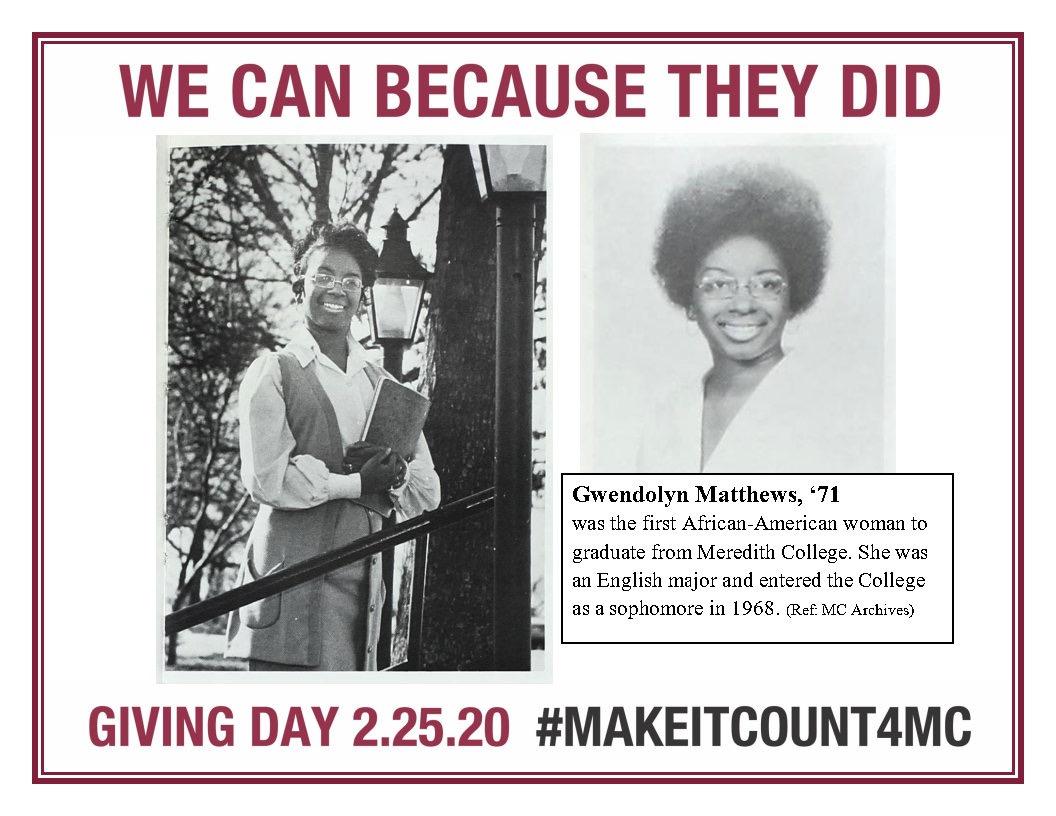 WE CAN BECAUSE THEY DID

Gwendolyn Matthews, '71
was the first African-American woman to graduate from Meredith College. She was an English major and entered the College as a sophomore in 1968. (Ref: MC Archives)

GIVING DAY 2.25.20 #MAKEITCOUNT4MC